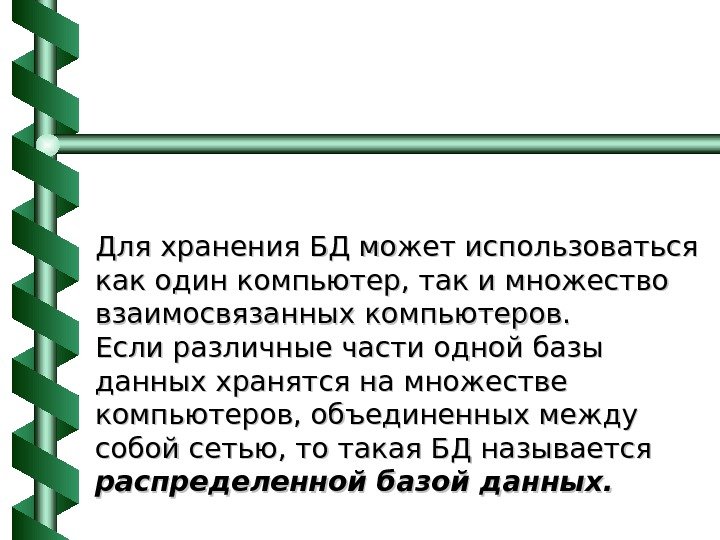 Для хранения БД может использоваться как один компьютер, так и множество взаимосвязанных компьютеров.

Если различные части одной базы данных хранятся на множестве компьютеров, объединенных между собой сетью, то такая БД называется распределенной базой данных.